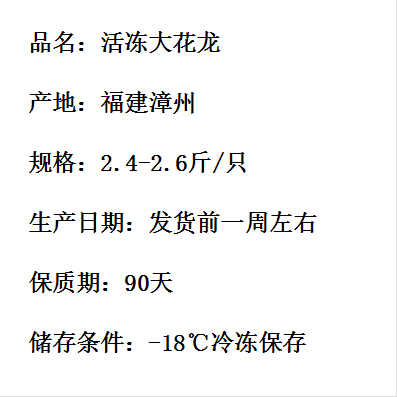 品名：活冻大花龙

产地：福建漳州

规格：2.4-2.6斤/只

生产日期：发货前一周左右

保质期：90天

储存条件：-18℃冷冻保存